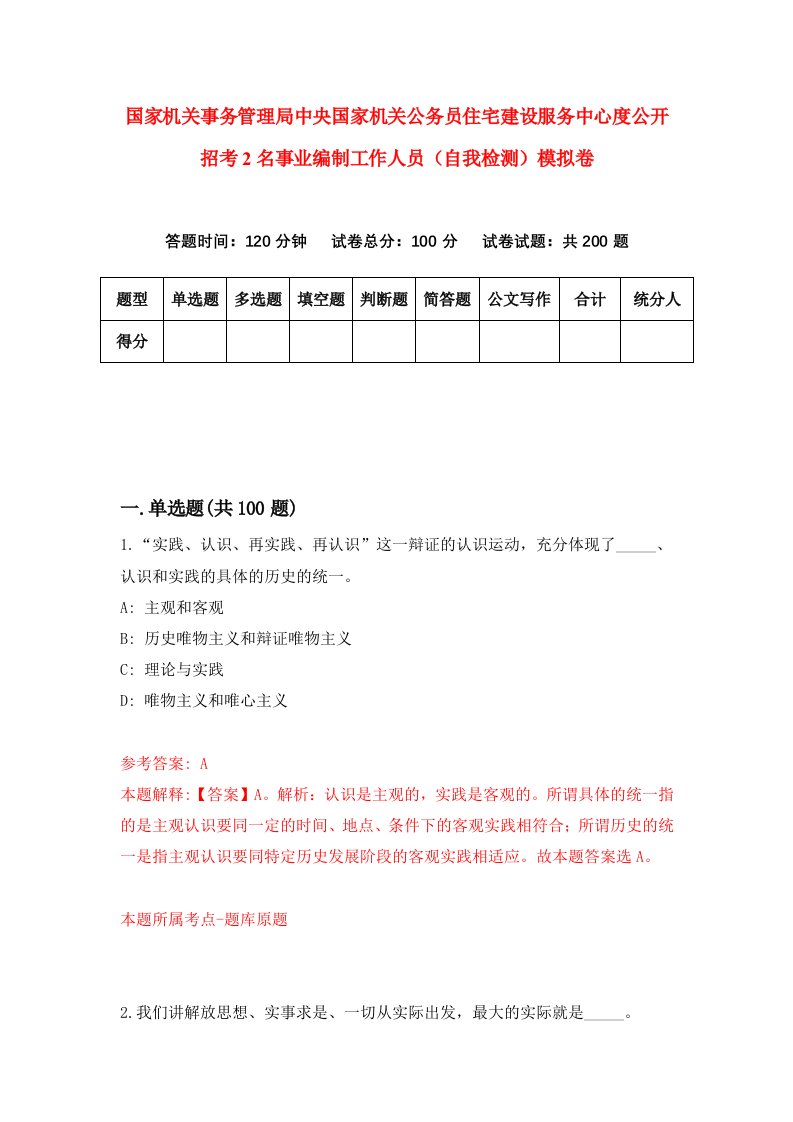 国家机关事务管理局中央国家机关公务员住宅建设服务中心度公开招考2名事业编制工作人员（自我检测）模拟卷

答题时间：120分钟　试卷总分：100分　试卷试题：共200题

| 题型 | 单选题 | 多选题 | 填空题 | 判断题 | 简答题 | 公文写作 | 合计 | 统分人 |
|---|---|---|---|---|---|---|---|---|
| 得分 | | | | | | | | |

一.单选题(共100题)

1.“实践、认识、再实践、再认识”这一辩证的认识运动，充分体现了_____、认识和实践的具体的历史的统一。

A: 主观和客观

B: 历史唯物主义和辩证唯物主义

C: 理论与实践

D: 唯物主义和唯心主义

参考答案: A

本题解释:【答案】A。解析：认识是主观的，实践是客观的。所谓具体的统一指的是主观认识要同一定的时间、地点、条件下的客观实践相符合；所谓历史的统一是指主观认识要同特定历史发展阶段的客观实践相适应。故本题答案选A。

本题所属考点-题库原题

2.我们讲解放思想、实事求是、一切从实际出发，最大的实际就是_____。